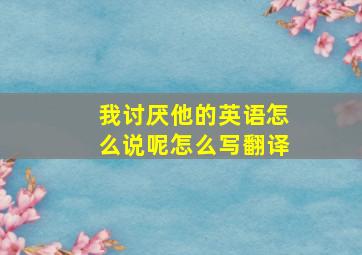 我讨厌他的英语怎么说呢怎么写翻译